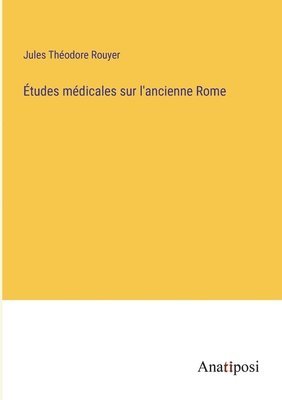 Jules Théodore Rouyer

Études médicales sur l'ancienne Rome

Anatiposi